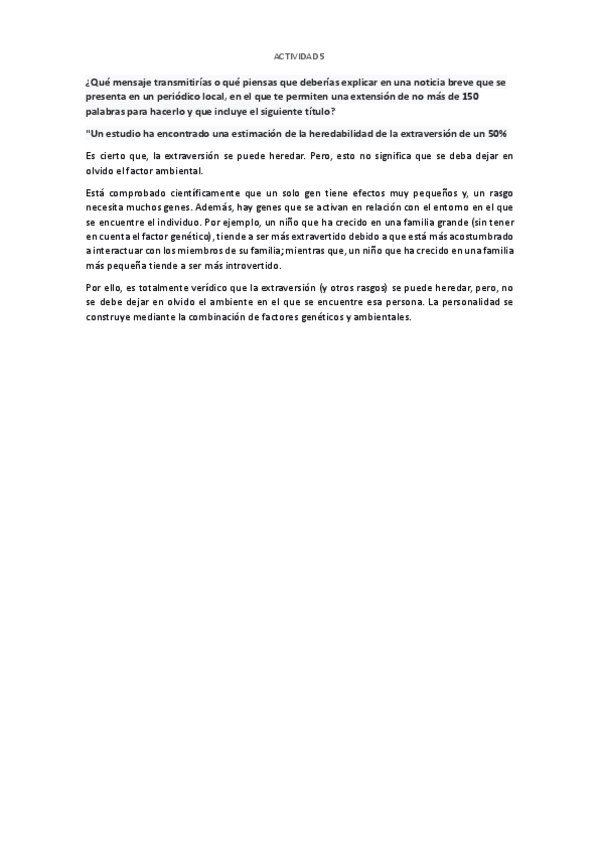 ACTIVIDAD 5

¿Qué mensaje transmitirías o qué piensas que deberías explicar en una noticia breve que se presenta en un periódico local, en el que te permiten una extensión de no más de 150 palabras para hacerlo y que incluye el siguiente título?

"Un estudio ha encontrado una estimación de la heredabilidad de la extraversión de un 50%

Es cierto que, la extraversión se puede heredar. Pero, esto no significa que se deba dejar en olvido el factor ambiental.

Está comprobado científicamente que un solo gen tiene efectos muy pequeños y, un rasgo necesita muchos genes. Además, hay genes que se activan en relación con el entorno en el que se encuentre el individuo. Por ejemplo, un niño que ha crecido en una familia grande (sin tener en cuenta el factor genético), tiende a ser más extravertido debido a que está más acostumbrado a interactuar con los miembros de su familia; mientras que, un niño que ha crecido en una familia más pequeña tiende a ser más introvertido.

Por ello, es totalmente verídico que la extraversión (y otros rasgos) se puede heredar, pero, no se debe dejar en olvido el ambiente en el que se encuentre esa persona. La personalidad se construye mediante la combinación de factores genéticos y ambientales.